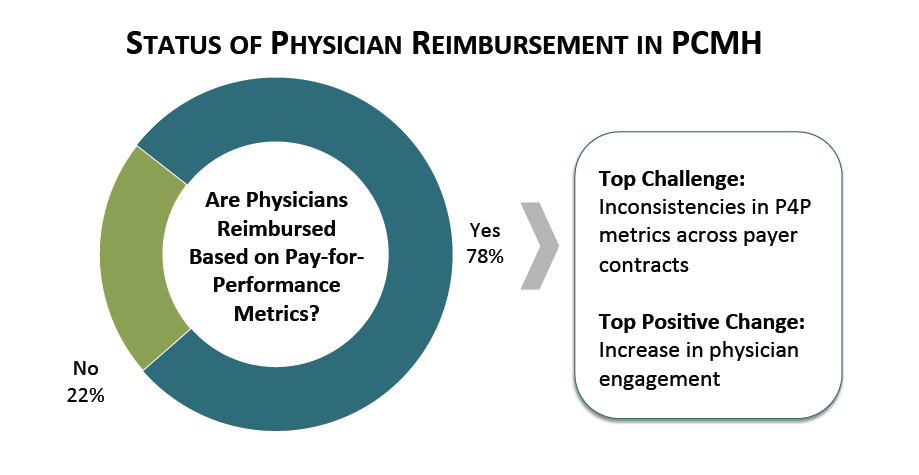 STATUS OF PHYSICIAN REIMBURSEMENT IN PCMH

Are Physicians Reimbursed Based on Pay-for-Performance Metrics?

Yes 78%

No 22%

Top Challenge: Inconsistencies in P4P metrics across payer contracts

Top Positive Change: Increase in physician engagement